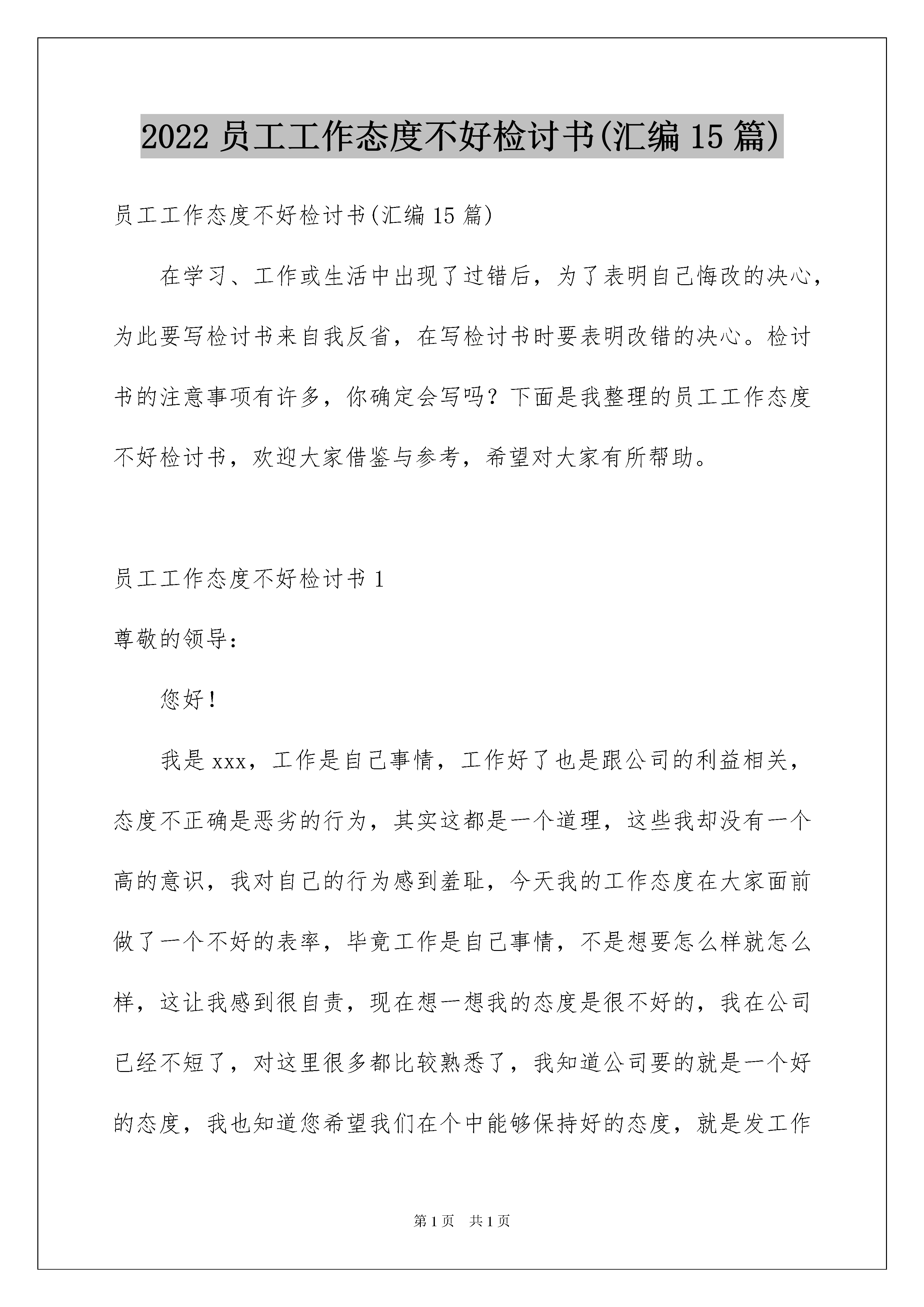 2022 员工工作态度不好检讨书(汇编 15 篇)

员工工作态度不好检讨书(汇编 15 篇)

在学习、工作或生活中出现了过错后，为了表明自己悔改的决心，为此要写检讨书来自我反省，在写检讨书时要表明改错的决心。检讨书的注意事项有许多，你确定会写吗？下面是我整理的员工工作态度不好检讨书，欢迎大家借鉴与参考，希望对大家有所帮助。

员工工作态度不好检讨书 1

尊敬的领导：

您好！

我是 xxx，工作是自己事情，工作好了也是跟公司的利益相关，态度不正确是恶劣的行为，其实这都是一个道理，这些我却没有一个高的意识，我对自己的行为感到羞耻，今天我的工作态度在大家面前做了一个不好的表率，毕竟工作是自己事情，不是想要怎么样就怎么样，这让我感到很自责，现在想一想我的态度是很不好的，我在公司已经不短了，对这里很多都比较熟悉了，我知道公司要的就是一个好的态度，我也知道您希望我们在个中能够保持好的态度，就是发工作

第 1 页　共 1 页